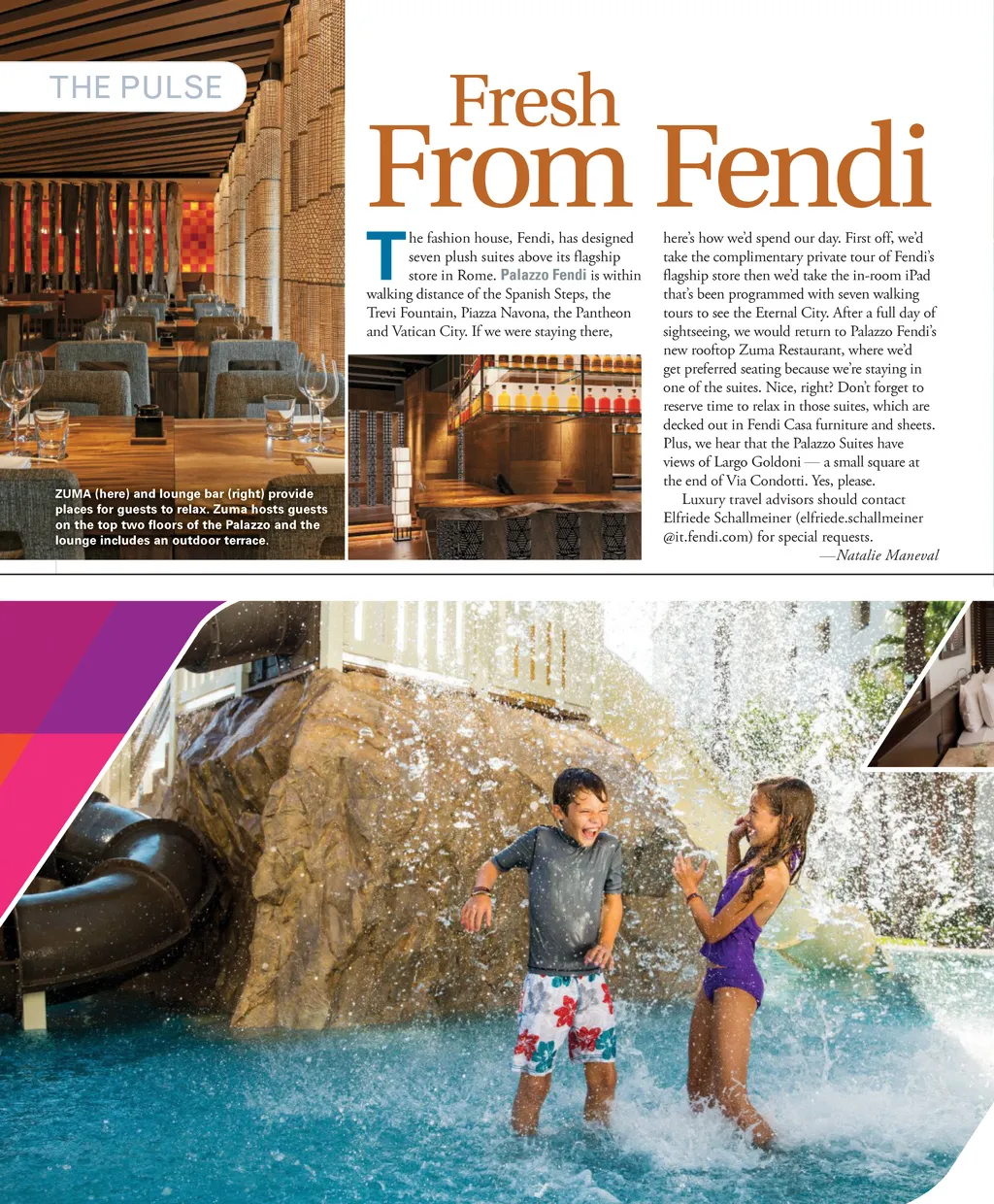 THE PULSE

Fresh
From Fendi

The fashion house, Fendi, has designed seven plush suites above its flagship store in Rome. Palazzo Fendi is within walking distance of the Spanish Steps, the Trevi Fountain, Piazza Navona, the Pantheon and Vatican City. If we were staying there, here's how we'd spend our day. First off, we'd take the complimentary private tour of Fendi's flagship store then we'd take the in-room iPad that's been programmed with seven walking tours to see the Eternal City. After a full day of sightseeing, we would return to Palazzo Fendi's new rooftop Zuma Restaurant, where we'd get preferred seating because we're staying in one of the suites. Nice, right? Don't forget to reserve time to relax in those suites, which are decked out in Fendi Casa furniture and sheets. Plus, we hear that the Palazzo Suites have views of Largo Goldoni — a small square at the end of Via Condotti. Yes, please.

Luxury travel advisors should contact Elfriede Schallmeiner (elfriede.schallmeiner @it.fendi.com) for special requests.

—Natalie Maneval

ZUMA (here) and lounge bar (right) provide places for guests to relax. Zuma hosts guests on the top two floors of the Palazzo and the lounge includes an outdoor terrace.